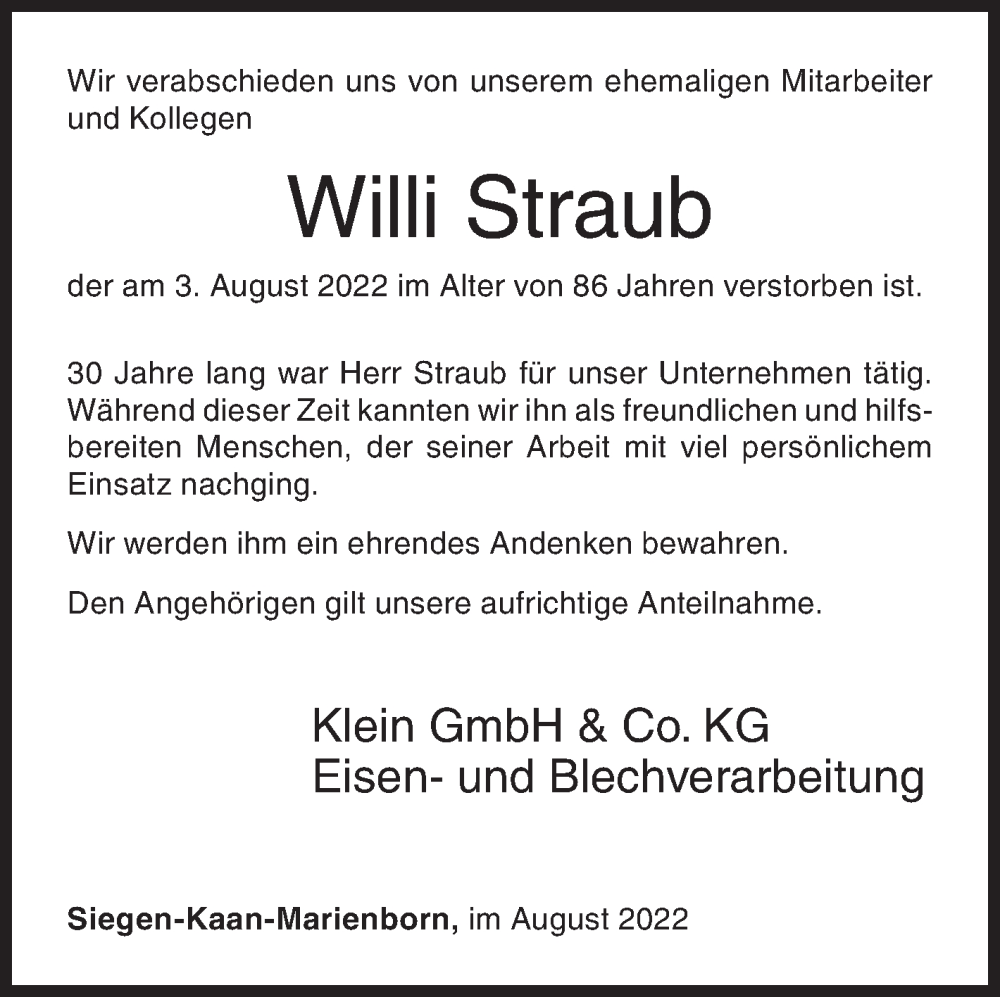 Wir verabschieden uns von unserem ehemaligen Mitarbeiter und Kollegen

Willi Straub

der am 3. August 2022 im Alter von 86 Jahren verstorben ist.

30 Jahre lang war Herr Straub für unser Unternehmen tätig. Während dieser Zeit kannten wir ihn als freundlichen und hilfsbereiten Menschen, der seiner Arbeit mit viel persönlichem Einsatz nachging.

Wir werden ihm ein ehrendes Andenken bewahren.

Den Angehörigen gilt unsere aufrichtige Anteilnahme.

Klein GmbH & Co. KG
Eisen- und Blechverarbeitung

Siegen-Kaan-Marienborn, im August 2022